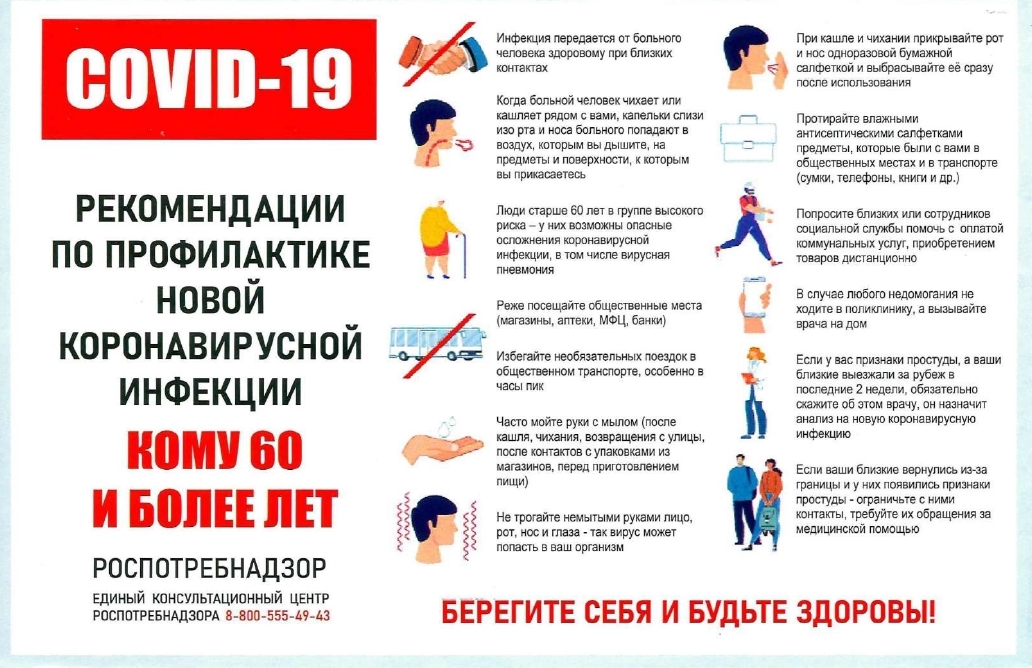 COVID-19

РЕКОМЕНДАЦИИ ПО ПРОФИЛАКТИКЕ НОВОЙ КОРОНАВИРУСНОЙ ИНФЕКЦИИ

КОМУ 60 И БОЛЕЕ ЛЕТ

РОСПОТРЕБНАДЗОР

ЕДИНЫЙ КОНСУЛЬТАЦИОННЫЙ ЦЕНТР РОСПОТРЕБНАДЗОРА 8-800-555-49-43

Инфекция передается от больного человека здоровому при близких контактах

Когда больной человек чихает или кашляет рядом с вами, капельки слизи изо рта и носа больного попадают в воздух, которым вы дышите, на предметы и поверхности, к которым вы прикасаетесь

Люди старше 60 лет в группе высокого риска – у них возможны опасные осложнения коронавирусной инфекции, в том числе вирусная пневмония

Реже посещайте общественные места (магазины, аптеки, МФЦ, банки)

Избегайте необязательных поездок в общественном транспорте, особенно в часы пик

Часто мойте руки с мылом (после кашля, чихания, возвращения с улицы, после контактов с упаковками из магазинов, перед приготовлением пищи)

Не трогайте немытыми руками лицо, рот, нос и глаза - так вирус может попасть в ваш организм

При кашле и чихании прикрывайте рот и нос одноразовой бумажной салфеткой и выбрасывайте её сразу после использования

Протирайте влажными антисептическими салфетками предметы, которые были с вами в общественных местах и в транспорте (сумки, телефоны, книги и др.)

Попросите близких или сотрудников социальной службы помочь с оплатой коммунальных услуг, приобретением товаров дистанционно

В случае любого недомогания не ходите в поликлинику, а вызывайте врача на дом

Если у вас признаки простуды, а ваши близкие выезжали за рубеж в последние 2 недели, обязательно скажите об этом врачу, он назначит анализ на новую коронавирусную инфекцию

Если ваши близкие вернулись из-за границы и у них появились признаки простуды - ограничьте с ними контакты, требуйте их обращения за медицинской помощью

БЕРЕГИТЕ СЕБЯ И БУДЬТЕ ЗДОРОВЫ!